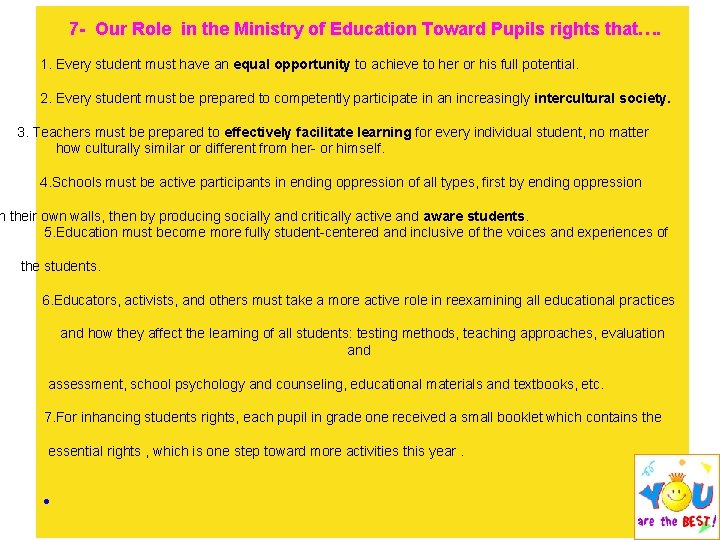 7- Our Role in the Ministry of Education Toward Pupils rights that….

1. Every student must have an equal opportunity to achieve to her or his full potential.

2. Every student must be prepared to competently participate in an increasingly intercultural society.

3. Teachers must be prepared to effectively facilitate learning for every individual student, no matter how culturally similar or different from her- or himself.

4.Schools must be active participants in ending oppression of all types, first by ending oppression

n their own walls, then by producing socially and critically active and aware students.

5.Education must become more fully student-centered and inclusive of the voices and experiences of

the students.

6.Educators, activists, and others must take a more active role in reexamining all educational practices

and how they affect the learning of all students: testing methods, teaching approaches, evaluation and

assessment, school psychology and counseling, educational materials and textbooks, etc.

7.For inhancing students rights, each pupil in grade one received a small booklet which contains the

essential rights , which is one step toward more activities this year .

•

YOU are the BEST!